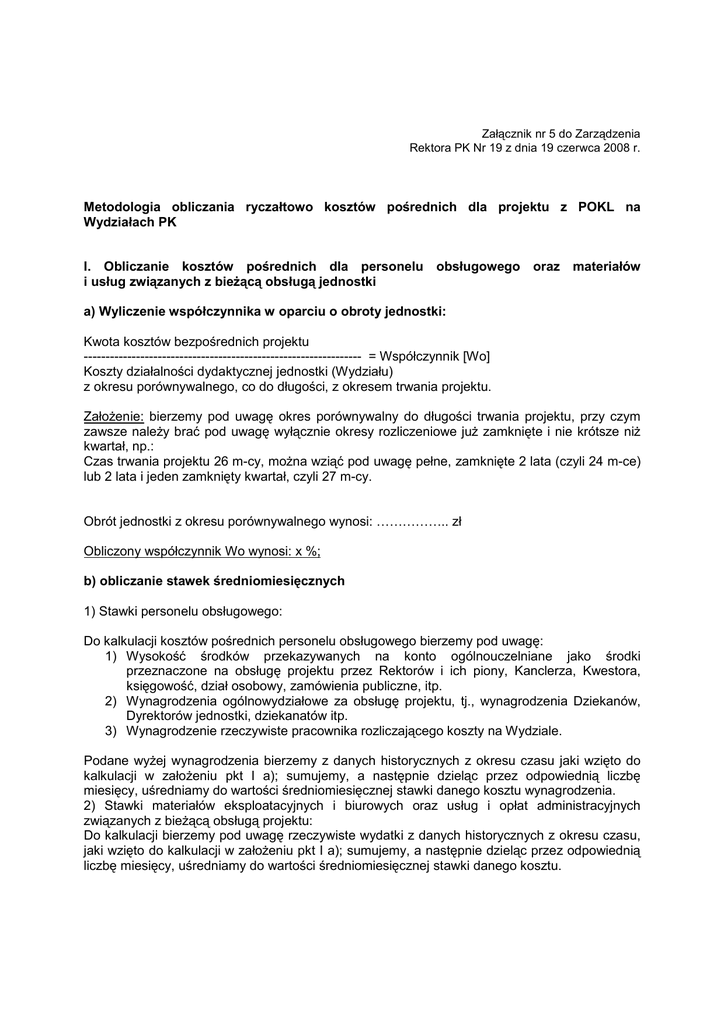 Załącznik nr 5 do Zarządzenia
Rektora PK Nr 19 z dnia 19 czerwca 2008 r.

**Metodologia obliczania ryczałtowo kosztów pośrednich dla projektu z POKL na Wydziałach PK**

**I. Obliczanie kosztów pośrednich dla personelu obsługowego oraz materiałów i usług związanych z bieżącą obsługą jednostki**

**a) Wyliczenie współczynnika w oparciu o obroty jednostki:**

Kwota kosztów bezpośrednich projektu
---------------------------------------------------------------- = Współczynnik [Wo]
Koszty działalności dydaktycznej jednostki (Wydziału)
z okresu porównywalnego, co do długości, z okresem trwania projektu.

Założenie: bierzemy pod uwagę okres porównywalny do długości trwania projektu, przy czym zawsze należy brać pod uwagę wyłącznie okresy rozliczeniowe już zamknięte i nie krótsze niż kwartał, np.:
Czas trwania projektu 26 m-cy, można wziąć pod uwagę pełne, zamknięte 2 lata (czyli 24 m-ce) lub 2 lata i jeden zamknięty kwartał, czyli 27 m-cy.

Obrót jednostki z okresu porównywalnego wynosi: …………….. zł

Obliczony współczynnik Wo wynosi: x %;

**b) obliczanie stawek średniomiesięcznych**

1) Stawki personelu obsługowego:

Do kalkulacji kosztów pośrednich personelu obsługowego bierzemy pod uwagę:
1) Wysokość środków przekazywanych na konto ogólnouczelniane jako środki przeznaczone na obsługę projektu przez Rektorów i ich piony, Kanclerza, Kwestora, księgowość, dział osobowy, zamówienia publiczne, itp.
2) Wynagrodzenia ogólnowydziałowe za obsługę projektu, tj., wynagrodzenia Dziekanów, Dyrektorów jednostki, dziekanatów itp.
3) Wynagrodzenie rzeczywiste pracownika rozliczającego koszty na Wydziale.

Podane wyżej wynagrodzenia bierzemy z danych historycznych z okresu czasu jaki wzięto do kalkulacji w założeniu pkt I a); sumujemy, a następnie dzieląc przez odpowiednią liczbę miesięcy, uśredniamy do wartości średniomiesięcznej stawki danego kosztu wynagrodzenia.
2) Stawki materiałów eksploatacyjnych i biurowych oraz usług i opłat administracyjnych związanych z bieżącą obsługą projektu:
Do kalkulacji bierzemy pod uwagę rzeczywiste wydatki z danych historycznych z okresu czasu, jaki wzięto do kalkulacji w założeniu pkt I a); sumujemy, a następnie dzieląc przez odpowiednią liczbę miesięcy, uśredniamy do wartości średniomiesięcznej stawki danego kosztu.